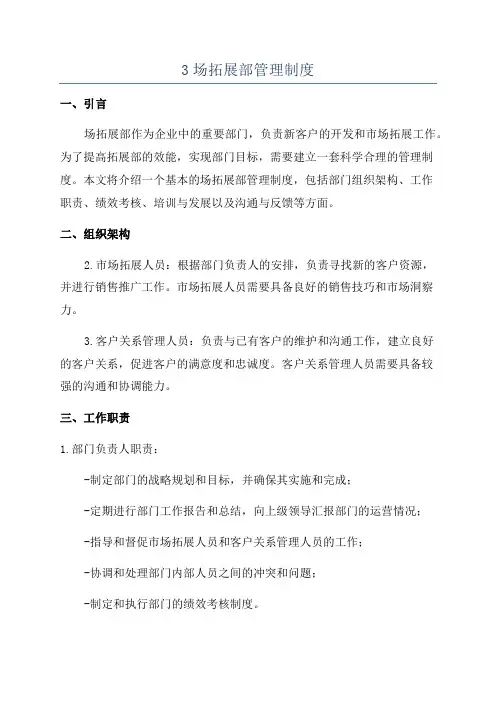 3 场拓展部管理制度

一、引言

场拓展部作为企业中的重要部门，负责新客户的开发和市场拓展工作。为了提高拓展部的效能，实现部门目标，需要建立一套科学合理的管理制度。本文将介绍一个基本的场拓展部管理制度，包括部门组织架构、工作职责、绩效考核、培训与发展以及沟通与反馈等方面。

二、组织架构

2.市场拓展人员：根据部门负责人的安排，负责寻找新的客户资源，并进行销售推广工作。市场拓展人员需要具备良好的销售技巧和市场洞察力。

3.客户关系管理人员：负责与已有客户的维护和沟通工作，建立良好的客户关系，促进客户的满意度和忠诚度。客户关系管理人员需要具备较强的沟通和协调能力。

三、工作职责

1.部门负责人职责：

-制定部门的战略规划和目标，并确保其实施和完成；

-定期进行部门工作报告和总结，向上级领导汇报部门的运营情况；

-指导和督促市场拓展人员和客户关系管理人员的工作；

-协调和处理部门内部人员之间的冲突和问题；

-制定和执行部门的绩效考核制度。